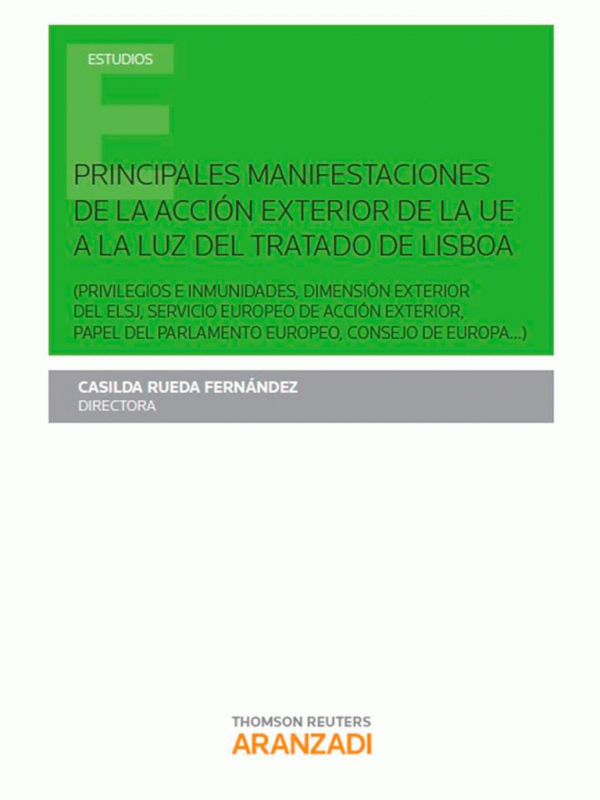 ESTUDIOS

PRINCIPALES MANIFESTACIONES DE LA ACCIÓN EXTERIOR DE LA UE A LA LUZ DEL TRATADO DE LISBOA

(PRIVILEGIOS E INMUNIDADES, DIMENSIÓN EXTERIOR DEL ELSJ, SERVICIO EUROPEO DE ACCIÓN EXTERIOR, PAPEL DEL PARLAMENTO EUROPEO, CONSEJO DE EUROPA...)

CASILDA RUEDA FERNÁNDEZ
DIRECTORA

THOMSON REUTERS
ARANZADI